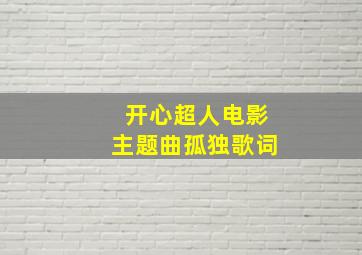 开心超人电影
主题曲孤独歌词